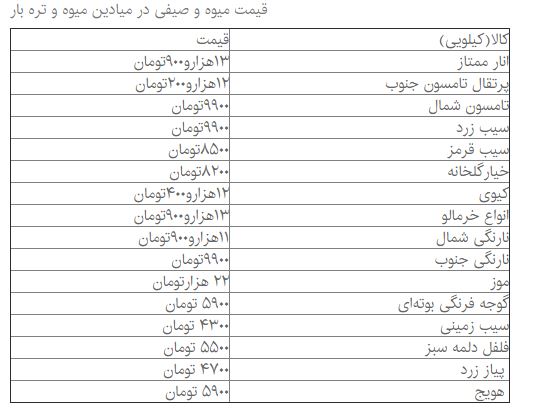 قیمت میوه و صیفی در میادین میوه و تره بار

| کالا(کیلویی) | قیمت |
|---|---|
| انار ممتاز | ۱۳هزارو۹۰۰تومان |
| پرتقال تامسون جنوب | ۱۲هزارو۲۰۰تومان |
| تامسون شمال | ۹۹۰۰تومان |
| سیب زرد | ۹۹۰۰تومان |
| سیب قرمز | ۸۵۰۰تومان |
| خیارگلخانه | ۸۲۰۰تومان |
| کیوی | ۱۲هزارو۴۰۰تومان |
| انواع خرمالو | ۱۳هزارو۹۰۰تومان |
| نارنگی شمال | ۱۱هزارو۹۰۰تومان |
| نارنگی جنوب | ۹۹۰۰تومان |
| موز | ۲۲ هزارتومان |
| گوجه فرنگی بوته‌ای | ۵۹۰۰ تومان |
| سیب زمینی | ۴۳۰۰ تومان |
| فلفل دلمه سبز | ۵۵۰۰ تومان |
| پیاز زرد | ۴۷۰۰ تومان |
| هویج | ۵۹۰۰ تومان |